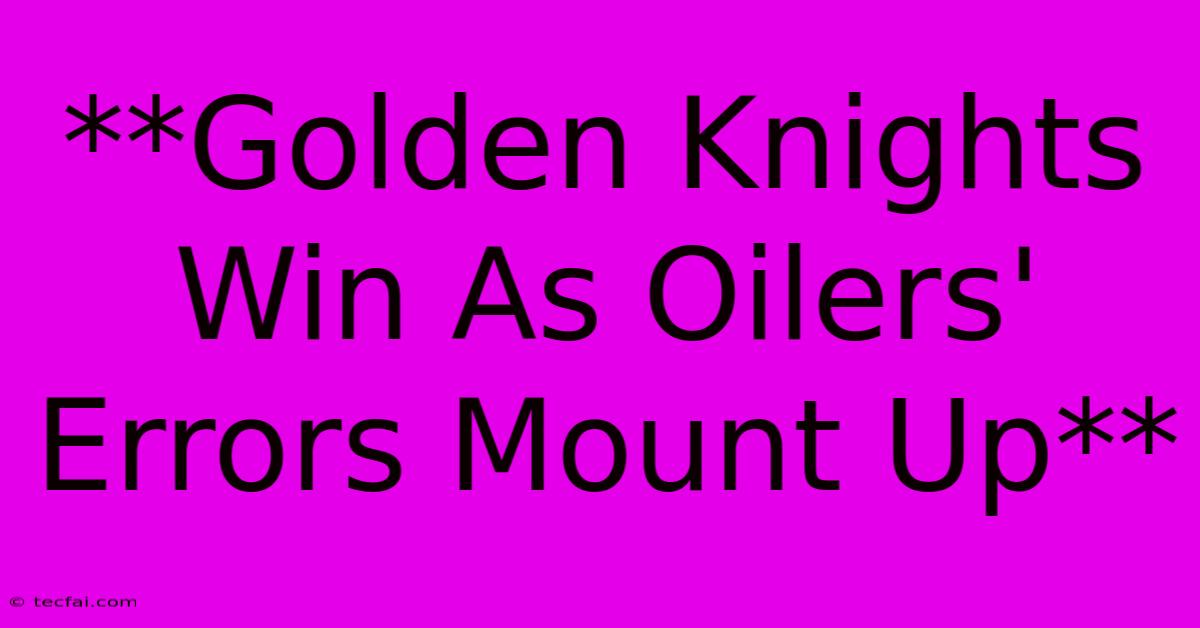 **Golden Knights Win As Oilers' Errors Mount Up**

© tecfai.com